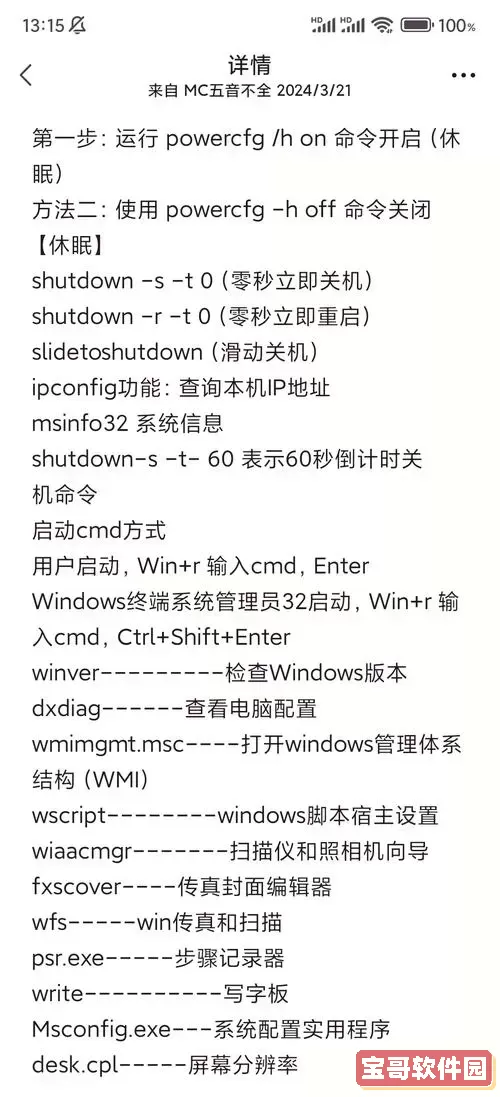 13:15 HD HD 100%

详情
来自 MC五音不全 2024/3/21

第一步：运行 powercfg /h on 命令开启（休眠）
方法二：使用 powercfg -h off 命令关闭【休眠】
shutdown -s -t 0（零秒立即关机）
shutdown -r -t 0（零秒立即重启）
slidetoshutdown（滑动关机）
ipconfig功能：查询本机IP地址
msinfo32 系统信息
shutdown-s -t- 60 表示60秒倒计时关机命令
启动cmd方式
用户启动，Win+r 输入cmd，Enter
Windows终端系统管理员32启动，Win+r 输入cmd，Ctrl+Shift+Enter
winver---------检查Windows版本
dxdiag------查看电脑配置
wmimgmt.msc----打开windows管理体系结构（WMI）
wscript--------windows脚本宿主设置
wiaacmgr-------扫描仪和照相机向导
fxscover----传真封面编辑器
wfs-----win传真和扫描
psr.exe-----步骤记录器
write----------写字板
Msconfig.exe---系统配置实用程序
desk.cpl-----屏幕分辨率

宝哥软件园